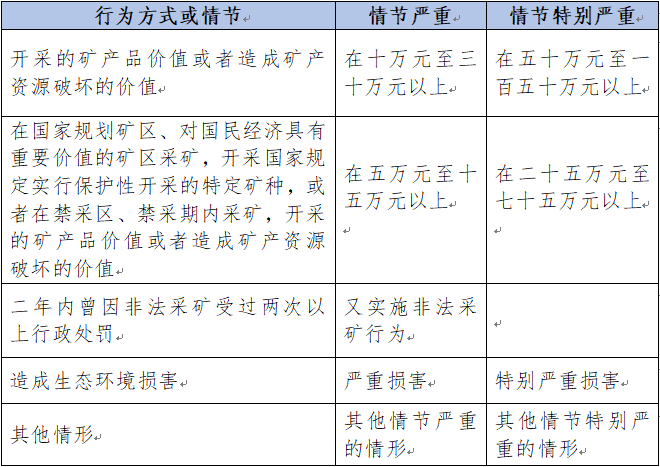 | 行为方式或情节 | 情节严重 | 情节特别严重 |
|---|---|---|
| 开采的矿产品价值或者造成矿产资源破坏的价值 | 在十万元至三十万元以上 | 在五十万元至一百五十万元以上 |
| 在国家规划矿区、对国民经济具有重要价值的矿区采矿，开采国家规定实行保护性开采的特定矿种，或者在禁采区、禁采期内采矿，开采的矿产品价值或者造成矿产资源破坏的价值 | 在五万元至十五万元以上 | 在二十五万元至七十五万元以上 |
| 二年内曾因非法采矿受过两次以上行政处罚 | 又实施非法采矿行为 | |
| 造成生态环境损害 | 严重损害 | 特别严重损害 |
| 其他情形 | 其他情节严重的情形 | 其他情节特别严重的情形 |